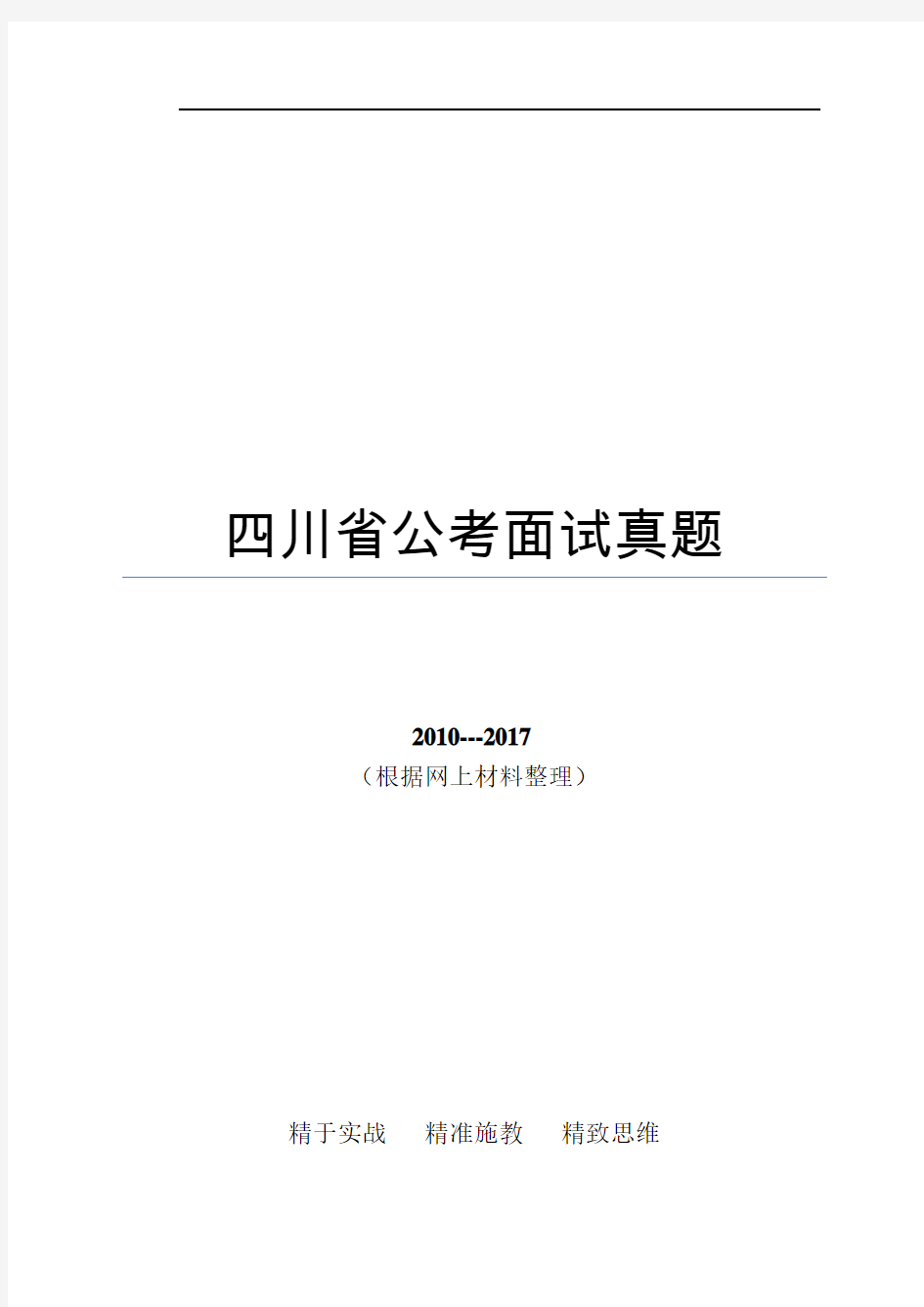 四川省公考面试真题

2010---2017
（根据网上材料整理）

精于实战　精准施教　精致思维